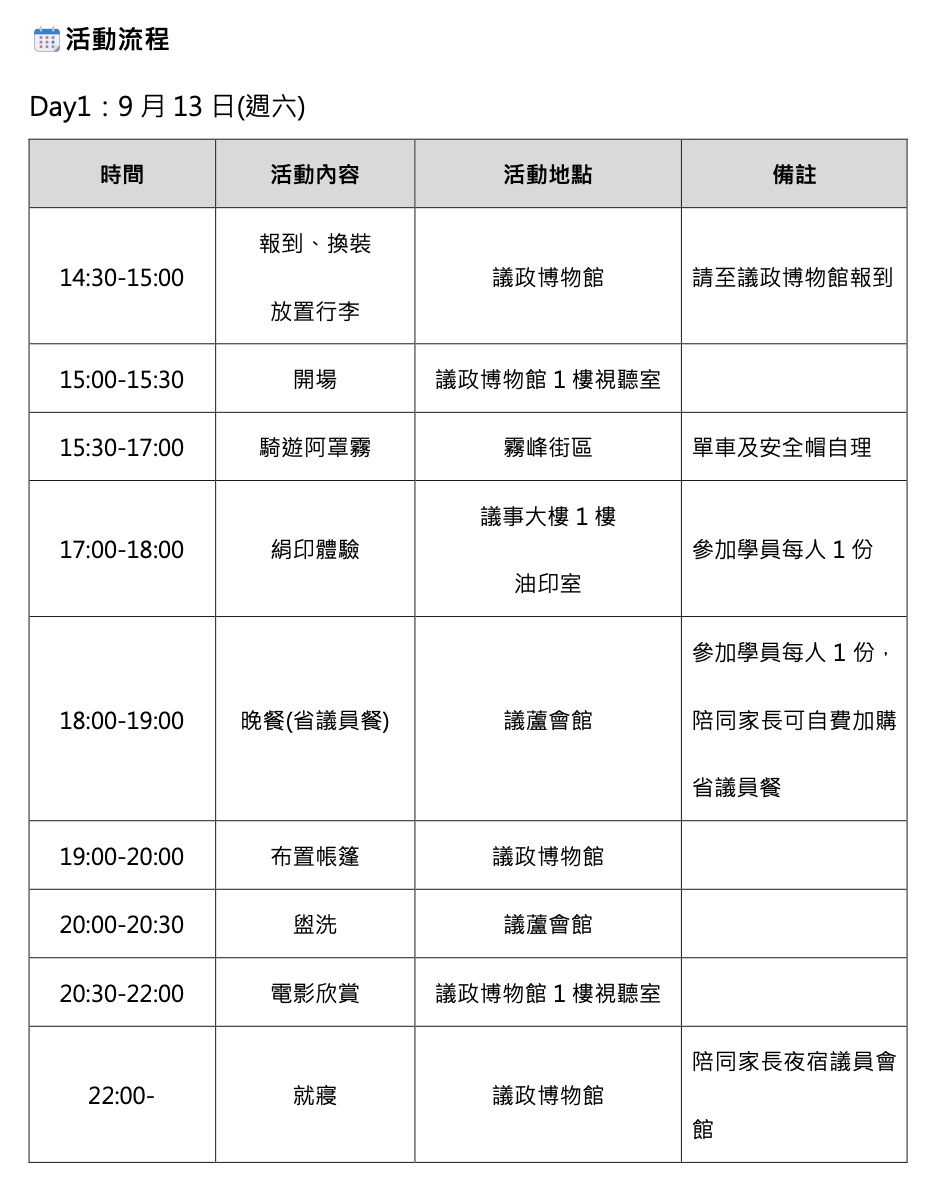 活動流程

Day1：9 月 13 日(週六)

| 時間 | 活動內容 | 活動地點 | 備註 |
|---|---|---|---|
| 14:30-15:00 | 報到、換裝 放置行李 | 議政博物館 | 請至議政博物館報到 |
| 15:00-15:30 | 開場 | 議政博物館 1 樓視聽室 | |
| 15:30-17:00 | 騎遊阿罩霧 | 霧峰街區 | 單車及安全帽自理 |
| 17:00-18:00 | 絹印體驗 | 議事大樓 1 樓 油印室 | 參加學員每人 1 份 |
| 18:00-19:00 | 晚餐(省議員餐) | 議蘆會館 | 參加學員每人 1 份，陪同家長可自費加購省議員餐 |
| 19:00-20:00 | 布置帳篷 | 議政博物館 | |
| 20:00-20:30 | 盥洗 | 議蘆會館 | |
| 20:30-22:00 | 電影欣賞 | 議政博物館 1 樓視聽室 | |
| 22:00- | 就寢 | 議政博物館 | 陪同家長夜宿議員會館 |